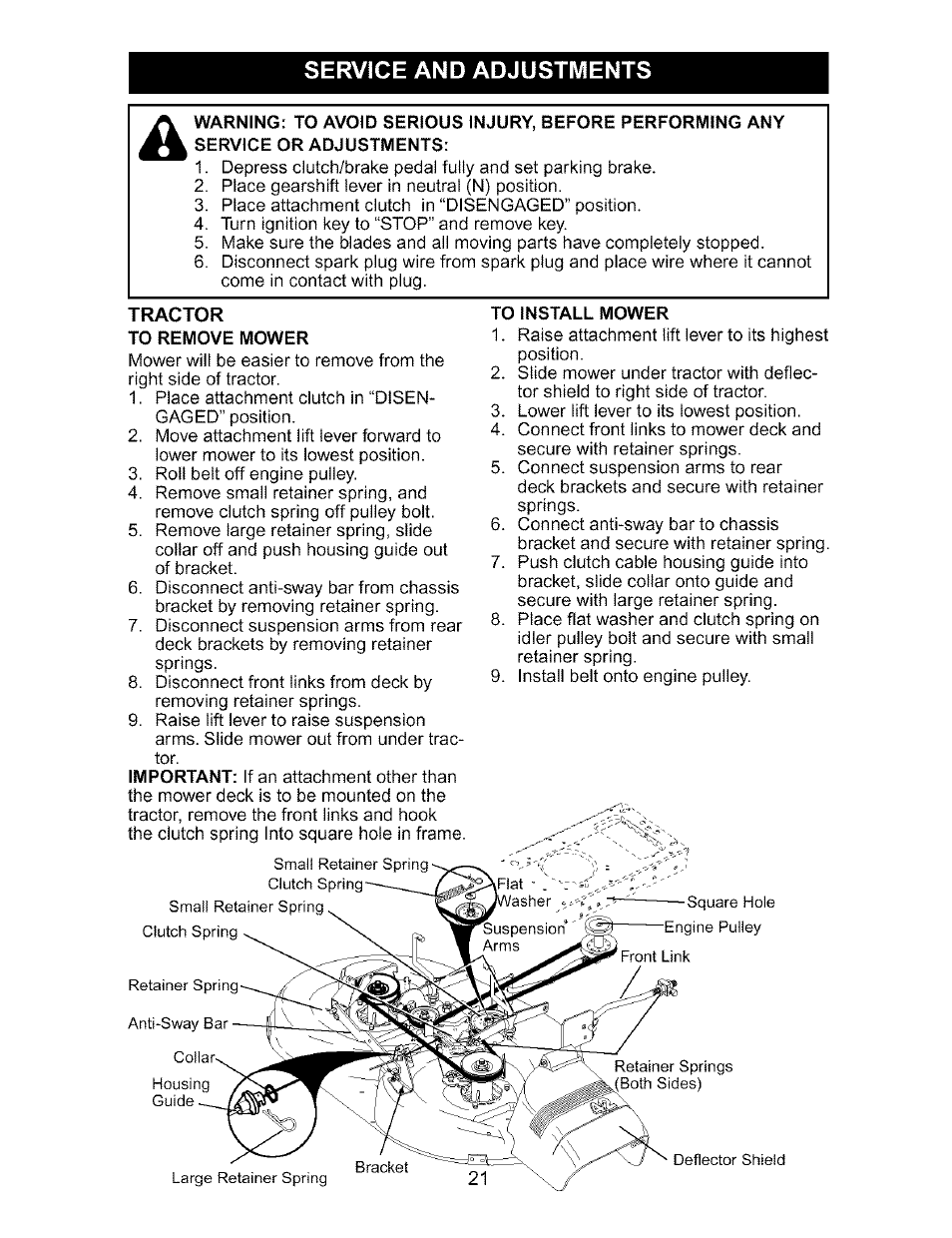 SERVICE AND ADJUSTMENTS

WARNING: TO AVOID SERIOUS INJURY, BEFORE PERFORMING ANY SERVICE OR ADJUSTMENTS:
1. Depress clutch/brake pedal fully and set parking brake.
2. Place gearshift lever in neutral (N) position.
3. Place attachment clutch in "DISENGAGED" position.
4. Turn ignition key to "STOP" and remove key.
5. Make sure the blades and all moving parts have completely stopped.
6. Disconnect spark plug wire from spark plug and place wire where it cannot come in contact with plug.

TRACTOR
TO REMOVE MOWER
Mower will be easier to remove from the right side of tractor.
1. Place attachment clutch in "DISENGAGED" position.
2. Move attachment lift lever forward to lower mower to its lowest position.
3. Roll belt off engine pulley.
4. Remove small retainer spring, and remove clutch spring off pulley bolt.
5. Remove large retainer spring, slide collar off and push housing guide out of bracket.
6. Disconnect anti-sway bar from chassis bracket by removing retainer spring.
7. Disconnect suspension arms from rear deck brackets by removing retainer springs.
8. Disconnect front links from deck by removing retainer springs.
9. Raise lift lever to raise suspension arms. Slide mower out from under tractor.
IMPORTANT: If an attachment other than the mower deck is to be mounted on the tractor, remove the front links and hook the clutch spring Into square hole in frame.

TO INSTALL MOWER
1. Raise attachment lift lever to its highest position.
2. Slide mower under tractor with deflector shield to right side of tractor.
3. Lower lift lever to its lowest position.
4. Connect front links to mower deck and secure with retainer springs.
5. Connect suspension arms to rear deck brackets and secure with retainer springs.
6. Connect anti-sway bar to chassis bracket and secure with retainer spring.
7. Push clutch cable housing guide into bracket, slide collar onto guide and secure with large retainer spring.
8. Place flat washer and clutch spring on idler pulley bolt and secure with small retainer spring.
9. Install belt onto engine pulley.

Small Retainer Spring
Clutch Spring
Small Retainer Spring
Clutch Spring
Retainer Spring
Anti-Sway Bar
Collar
Housing Guide
Large Retainer Spring
Bracket
Flat Washer
Suspension Arms
Square Hole
Engine Pulley
Front Link
Retainer Springs (Both Sides)
Deflector Shield

21